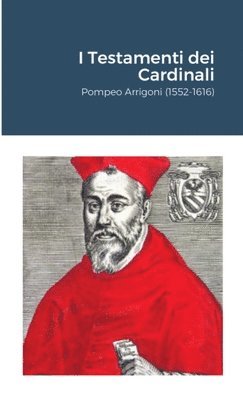 I Testamenti dei Cardinali

Pompeo Arrigoni (1552-1616)